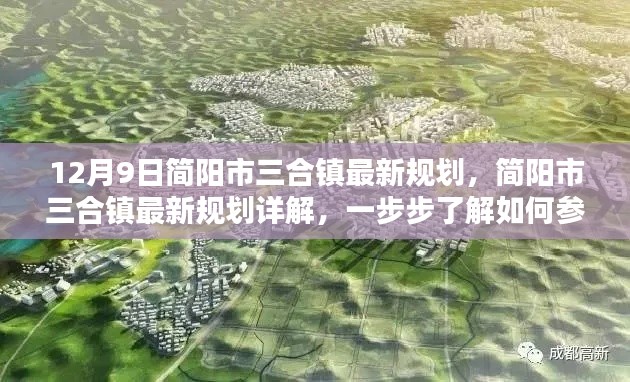 12月9日简阳市三合镇最新规划，简阳市三合镇最新规划详解，一步步了解如何参

成都高新